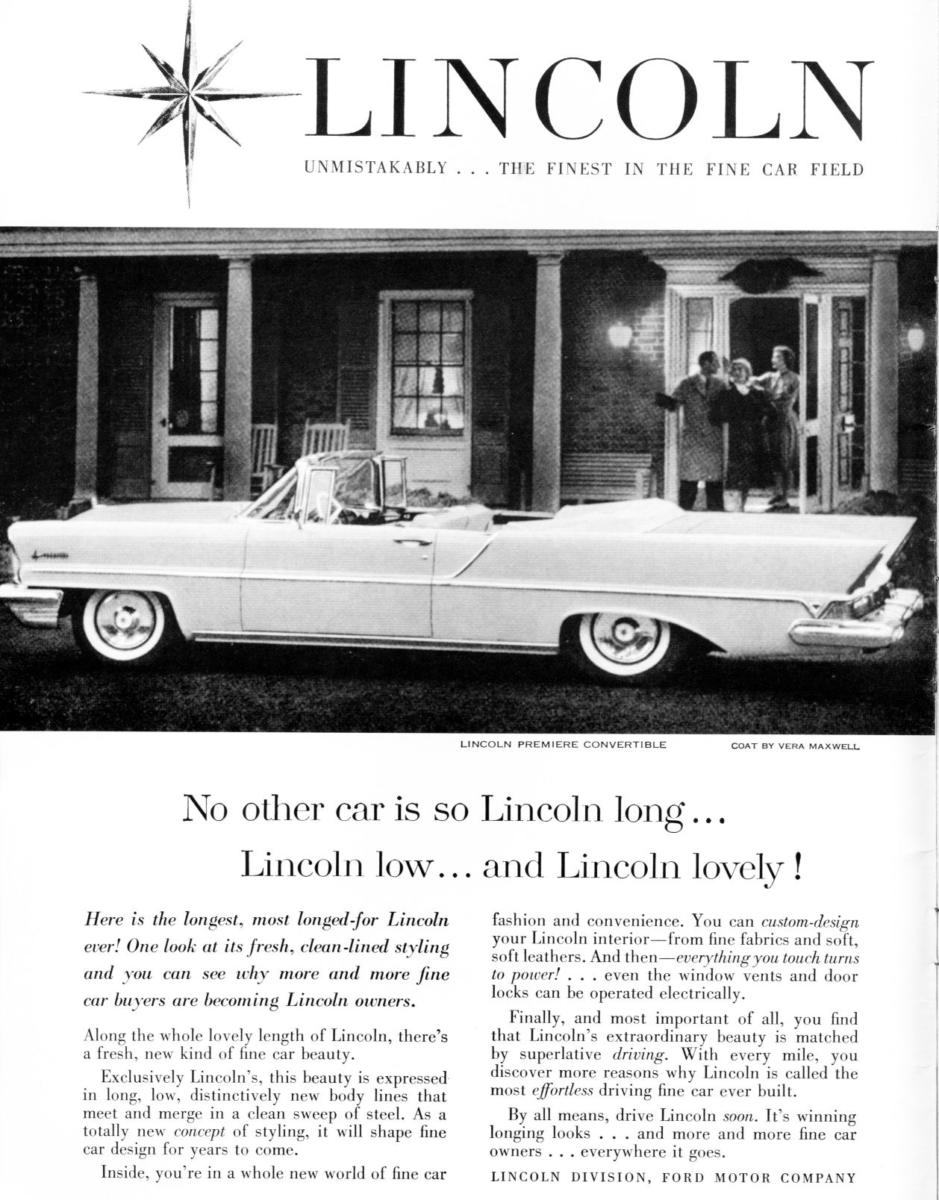 LINCOLN

UNMISTAKABLY . . . THE FINEST IN THE FINE CAR FIELD

LINCOLN PREMIERE CONVERTIBLE

COAT BY VERA MAXWELL

No other car is so Lincoln long...
Lincoln low... and Lincoln lovely!

Here is the longest, most longed-for Lincoln ever! One look at its fresh, clean-lined styling and you can see why more and more fine car buyers are becoming Lincoln owners.

Along the whole lovely length of Lincoln, there's a fresh, new kind of fine car beauty.

Exclusively Lincoln's, this beauty is expressed in long, low, distinctively new body lines that meet and merge in a clean sweep of steel. As a totally new concept of styling, it will shape fine car design for years to come.

Inside, you're in a whole new world of fine car fashion and convenience. You can custom-design your Lincoln interior—from fine fabrics and soft, soft leathers. And then—everything you touch turns to power! . . . even the window vents and door locks can be operated electrically.

Finally, and most important of all, you find that Lincoln's extraordinary beauty is matched by superlative driving. With every mile, you discover more reasons why Lincoln is called the most effortless driving fine car ever built.

By all means, drive Lincoln soon. It's winning longing looks . . . and more and more fine car owners . . . everywhere it goes.

LINCOLN DIVISION, FORD MOTOR COMPANY